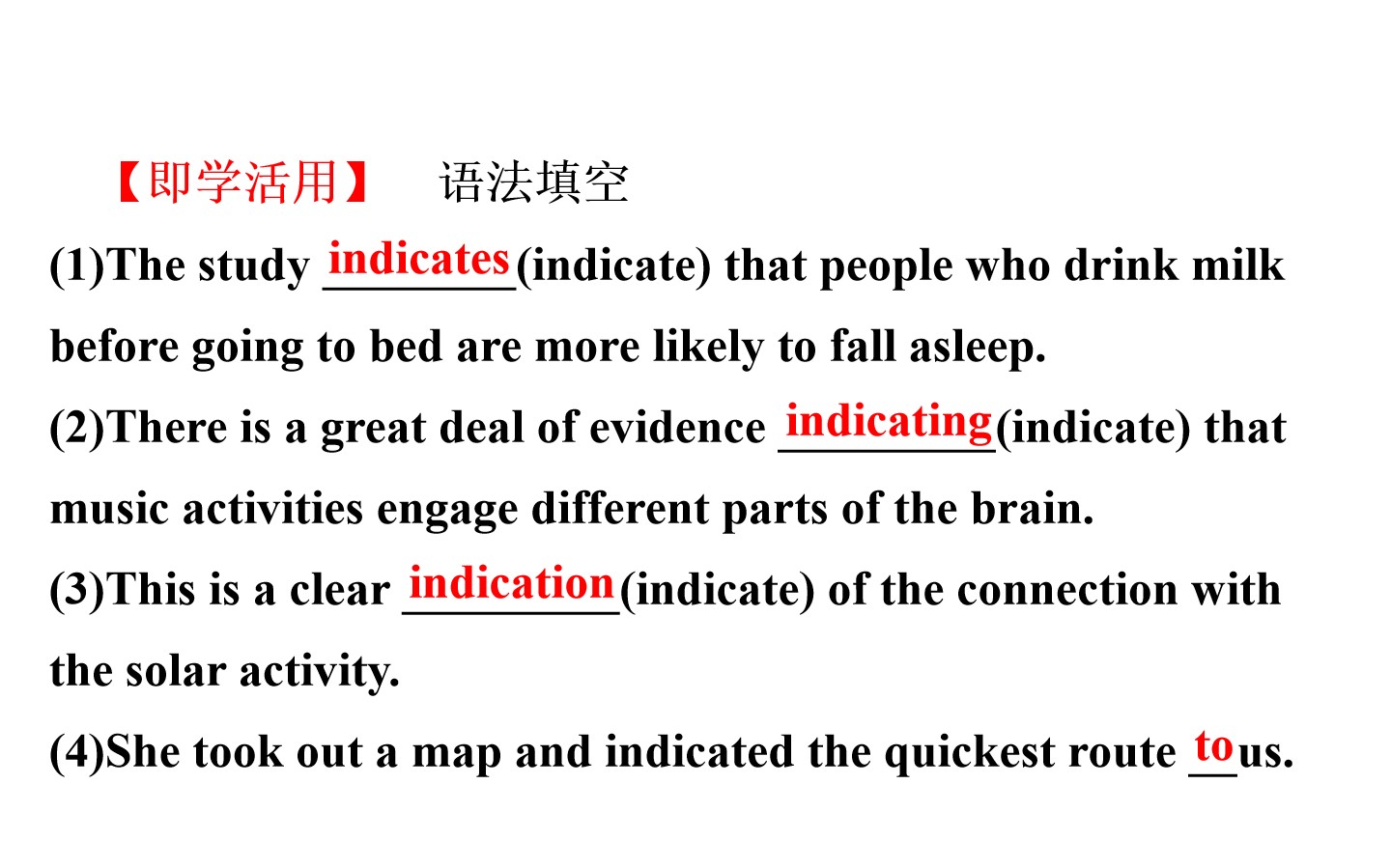 【即学活用】 语法填空

(1)The study indicates(indicate) that people who drink milk before going to bed are more likely to fall asleep.

(2)There is a great deal of evidence indicating(indicate) that music activities engage different parts of the brain.

(3)This is a clear indication(indicate) of the connection with the solar activity.

(4)She took out a map and indicated the quickest route to us.